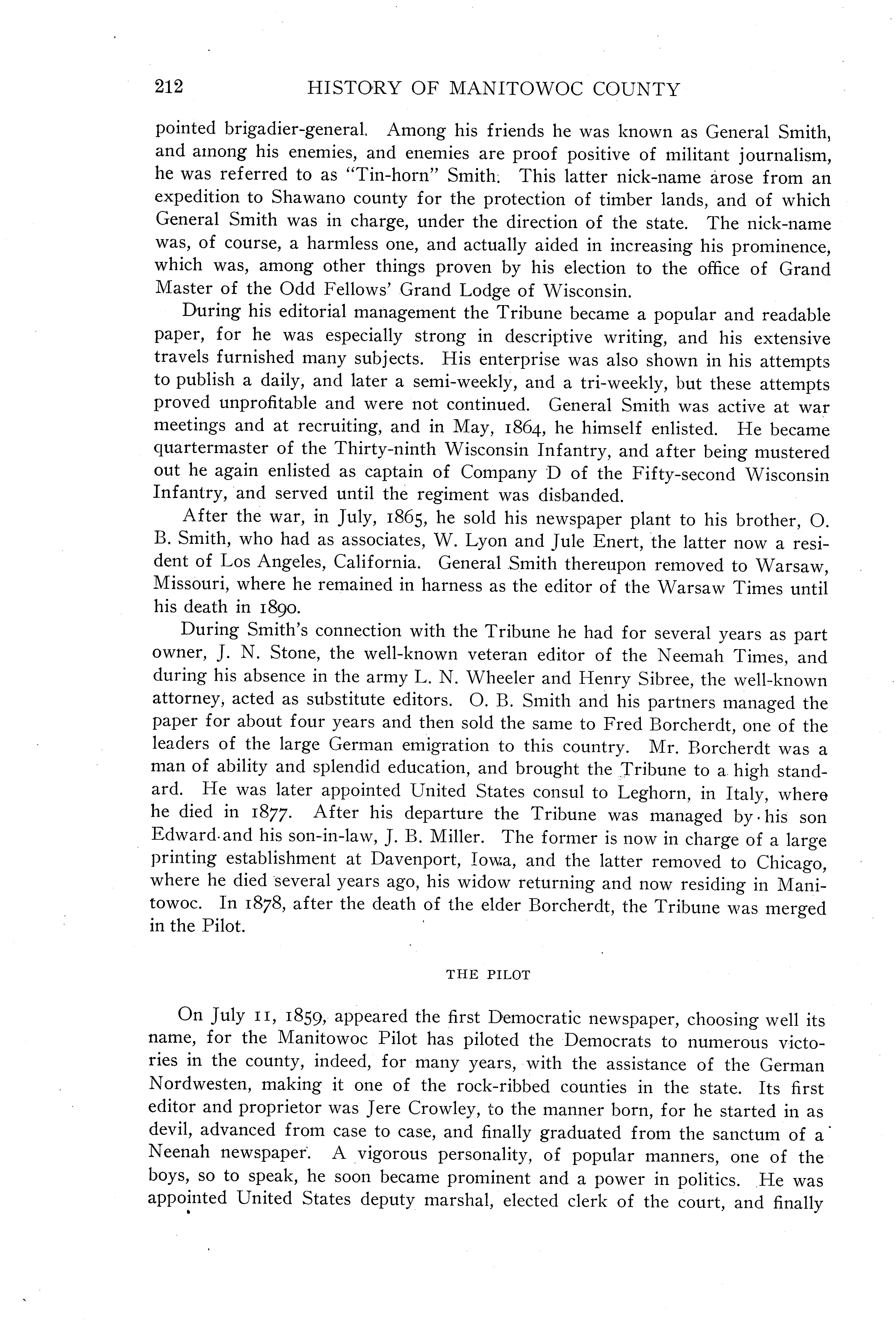 212 HISTORY OF MANITOWOC COUNTY

pointed brigadier-general. Among his friends he was known as General Smith, and among his enemies, and enemies are proof positive of militant journalism, he was referred to as "Tin-horn" Smith. This latter nick-name arose from an expedition to Shawano county for the protection of timber lands, and of which General Smith was in charge, under the direction of the state. The nick-name was, of course, a harmless one, and actually aided in increasing his prominence, which was, among other things proven by his election to the office of Grand Master of the Odd Fellows' Grand Lodge of Wisconsin.

During his editorial management the Tribune became a popular and readable paper, for he was especially strong in descriptive writing, and his extensive travels furnished many subjects. His enterprise was also shown in his attempts to publish a daily, and later a semi-weekly, and a tri-weekly, but these attempts proved unprofitable and were not continued. General Smith was active at war meetings and at recruiting, and in May, 1864, he himself enlisted. He became quartermaster of the Thirty-ninth Wisconsin Infantry, and after being mustered out he again enlisted as captain of Company D of the Fifty-second Wisconsin Infantry, and served until the regiment was disbanded.

After the war, in July, 1865, he sold his newspaper plant to his brother, O. B. Smith, who had as associates, W. Lyon and Jule Enert, the latter now a resident of Los Angeles, California. General Smith thereupon removed to Warsaw, Missouri, where he remained in harness as the editor of the Warsaw Times until his death in 1890.

During Smith's connection with the Tribune he had for several years as part owner, J. N. Stone, the well-known veteran editor of the Neemah Times, and during his absence in the army L. N. Wheeler and Henry Sibree, the well-known attorney, acted as substitute editors. O. B. Smith and his partners managed the paper for about four years and then sold the same to Fred Borcherdt, one of the leaders of the large German emigration to this country. Mr. Borcherdt was a man of ability and splendid education, and brought the Tribune to a high standard. He was later appointed United States consul to Leghorn, in Italy, where he died in 1877. After his departure the Tribune was managed by his son Edward and his son-in-law, J. B. Miller. The former is now in charge of a large printing establishment at Davenport, Iowa, and the latter removed to Chicago, where he died several years ago, his widow returning and now residing in Manitowoc. In 1878, after the death of the elder Borcherdt, the Tribune was merged in the Pilot.

THE PILOT

On July 11, 1859, appeared the first Democratic newspaper, choosing well its name, for the Manitowoc Pilot has piloted the Democrats to numerous victories in the county, indeed, for many years, with the assistance of the German Nordwesten, making it one of the rock-ribbed counties in the state. Its first editor and proprietor was Jere Crowley, to the manner born, for he started in as devil, advanced from case to case, and finally graduated from the sanctum of a Neenah newspaper. A vigorous personality, of popular manners, one of the boys, so to speak, he soon became prominent and a power in politics. He was appointed United States deputy marshal, elected clerk of the court, and finally